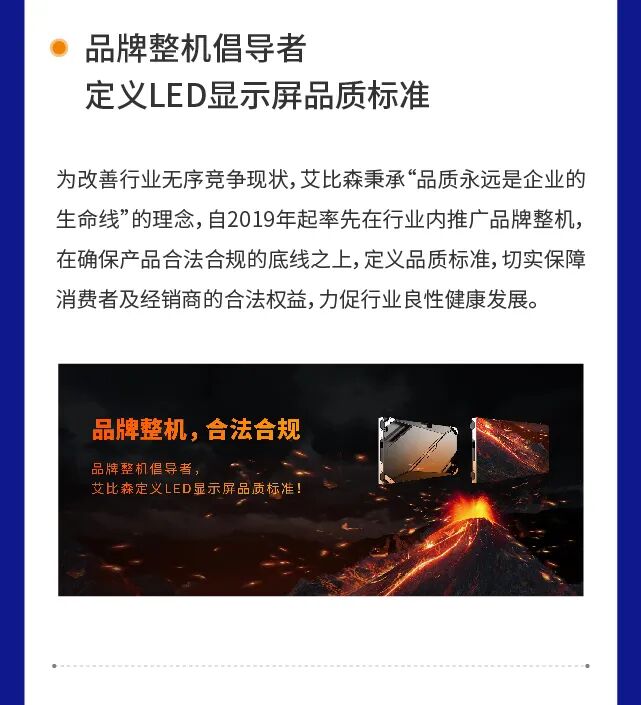 • 品牌整机倡导者
定义LED显示屏品质标准

为改善行业无序竞争现状，艾比森秉承“品质永远是企业的生命线”的理念，自2019年起率先在行业内推广品牌整机，在确保产品合法合规的底线之上，定义品质标准，切实保障消费者及经销商的合法权益，力促行业良性健康发展。

品牌整机，合法合规

品牌整机倡导者，
艾比森定义LED显示屏品质标准！